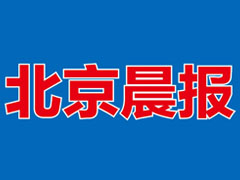 北京晨报